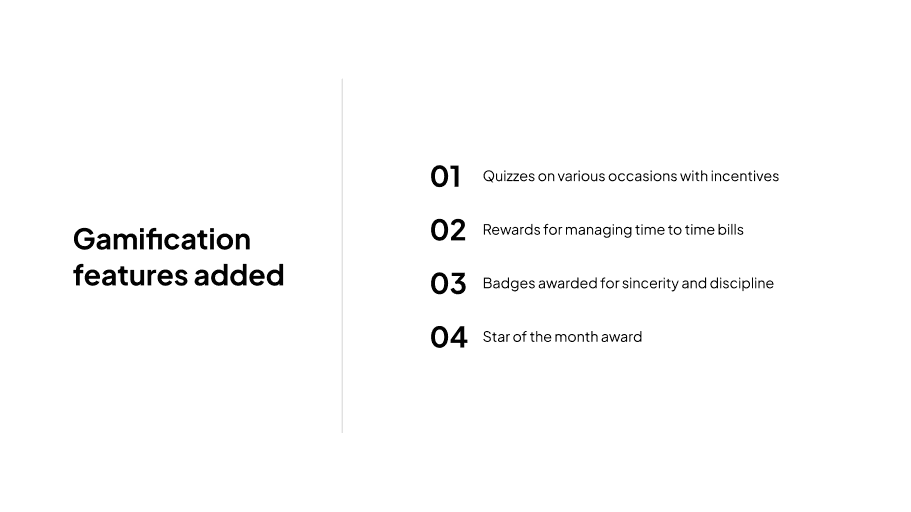 Gamification features added

01 Quizzes on various occasions with incentives

02 Rewards for managing time to time bills

03 Badges awarded for sincerity and discipline

04 Star of the month award